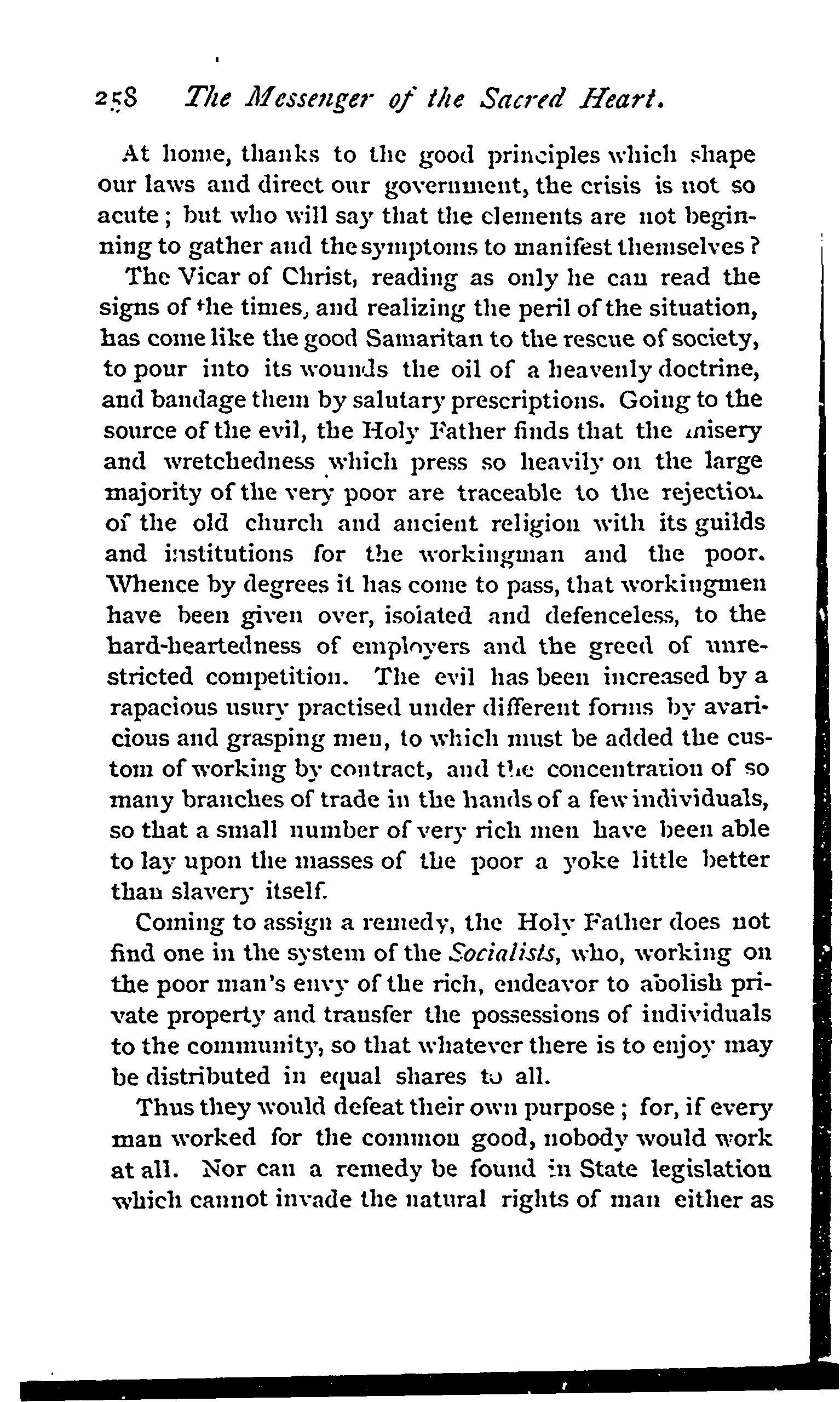 258 The Messenger of the Sacred Heart.

At home, thanks to the good principles which shape our laws and direct our government, the crisis is not so acute; but who will say that the elements are not beginning to gather and the symptoms to manifest themselves?

The Vicar of Christ, reading as only he can read the signs of the times, and realizing the peril of the situation, has come like the good Samaritan to the rescue of society, to pour into its wounds the oil of a heavenly doctrine, and bandage them by salutary prescriptions. Going to the source of the evil, the Holy Father finds that the misery and wretchedness which press so heavily on the large majority of the very poor are traceable to the rejection of the old church and ancient religion with its guilds and institutions for the workingman and the poor. Whence by degrees it has come to pass, that workingmen have been given over, isolated and defenceless, to the hard-heartedness of employers and the greed of unrestricted competition. The evil has been increased by a rapacious usury practised under different forms by avaricious and grasping men, to which must be added the custom of working by contract, and the concentration of so many branches of trade in the hands of a few individuals, so that a small number of very rich men have been able to lay upon the masses of the poor a yoke little better than slavery itself.

Coming to assign a remedy, the Holy Father does not find one in the system of the Socialists, who, working on the poor man's envy of the rich, endeavor to abolish private property and transfer the possessions of individuals to the community, so that whatever there is to enjoy may be distributed in equal shares to all.

Thus they would defeat their own purpose; for, if every man worked for the common good, nobody would work at all. Nor can a remedy be found in State legislation which cannot invade the natural rights of man either as